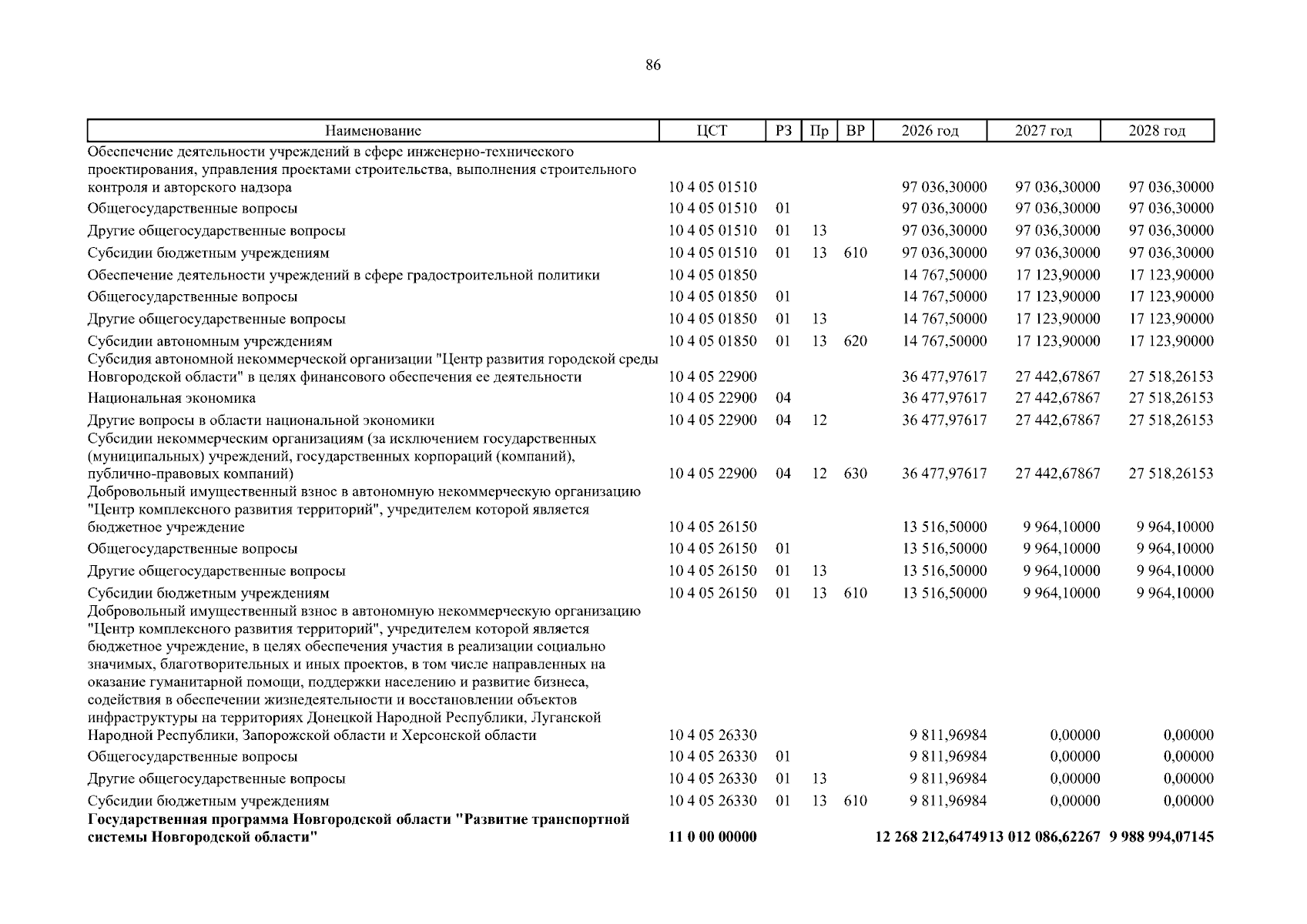 86

| Наименование | ЦСТ | РЗ | Пр | ВР | 2026 год | 2027 год | 2028 год |
|---|---|---|---|---|---|---|---|
| Обеспечение деятельности учреждений в сфере инженерно-технического проектирования, управления проектами строительства, выполнения строительного контроля и авторского надзора | 10 4 05 01510 | | | | 97 036,30000 | 97 036,30000 | 97 036,30000 |
| Общегосударственные вопросы | 10 4 05 01510 | 01 | | | 97 036,30000 | 97 036,30000 | 97 036,30000 |
| Другие общегосударственные вопросы | 10 4 05 01510 | 01 | 13 | | 97 036,30000 | 97 036,30000 | 97 036,30000 |
| Субсидии бюджетным учреждениям | 10 4 05 01510 | 01 | 13 | 610 | 97 036,30000 | 97 036,30000 | 97 036,30000 |
| Обеспечение деятельности учреждений в сфере градостроительной политики | 10 4 05 01850 | | | | 14 767,50000 | 17 123,90000 | 17 123,90000 |
| Общегосударственные вопросы | 10 4 05 01850 | 01 | | | 14 767,50000 | 17 123,90000 | 17 123,90000 |
| Другие общегосударственные вопросы | 10 4 05 01850 | 01 | 13 | | 14 767,50000 | 17 123,90000 | 17 123,90000 |
| Субсидии автономным учреждениям | 10 4 05 01850 | 01 | 13 | 620 | 14 767,50000 | 17 123,90000 | 17 123,90000 |
| Субсидия автономной некоммерческой организации "Центр развития городской среды Новгородской области" в целях финансового обеспечения ее деятельности | 10 4 05 22900 | | | | 36 477,97617 | 27 442,67867 | 27 518,26153 |
| Национальная экономика | 10 4 05 22900 | 04 | | | 36 477,97617 | 27 442,67867 | 27 518,26153 |
| Другие вопросы в области национальной экономики | 10 4 05 22900 | 04 | 12 | | 36 477,97617 | 27 442,67867 | 27 518,26153 |
| Субсидии некоммерческим организациям (за исключением государственных (муниципальных) учреждений, государственных корпораций (компаний), публично-правовых компаний) | 10 4 05 22900 | 04 | 12 | 630 | 36 477,97617 | 27 442,67867 | 27 518,26153 |
| Добровольный имущественный взнос в автономную некоммерческую организацию "Центр комплексного развития территорий", учредителем которой является бюджетное учреждение | 10 4 05 26150 | | | | 13 516,50000 | 9 964,10000 | 9 964,10000 |
| Общегосударственные вопросы | 10 4 05 26150 | 01 | | | 13 516,50000 | 9 964,10000 | 9 964,10000 |
| Другие общегосударственные вопросы | 10 4 05 26150 | 01 | 13 | | 13 516,50000 | 9 964,10000 | 9 964,10000 |
| Субсидии бюджетным учреждениям | 10 4 05 26150 | 01 | 13 | 610 | 13 516,50000 | 9 964,10000 | 9 964,10000 |
| Добровольный имущественный взнос в автономную некоммерческую организацию "Центр комплексного развития территорий", учредителем которой является бюджетное учреждение, в целях обеспечения участия в реализации социально значимых, благотворительных и иных проектов, в том числе направленных на оказание гуманитарной помощи, поддержки населению и развитие бизнеса, содействия в обеспечении жизнедеятельности и восстановлении объектов инфраструктуры на территориях Донецкой Народной Республики, Луганской Народной Республики, Запорожской области и Херсонской области | 10 4 05 26330 | | | | 9 811,96984 | 0,00000 | 0,00000 |
| Общегосударственные вопросы | 10 4 05 26330 | 01 | | | 9 811,96984 | 0,00000 | 0,00000 |
| Другие общегосударственные вопросы | 10 4 05 26330 | 01 | 13 | | 9 811,96984 | 0,00000 | 0,00000 |
| Субсидии бюджетным учреждениям | 10 4 05 26330 | 01 | 13 | 610 | 9 811,96984 | 0,00000 | 0,00000 |
| Государственная программа Новгородской области "Развитие транспортной системы Новгородской области" | 11 0 00 00000 | | | | 12 268 212,64749 | 13 012 086,62267 | 9 988 994,07145 |